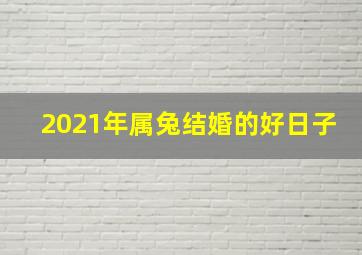 2021年属兔结婚的好日子